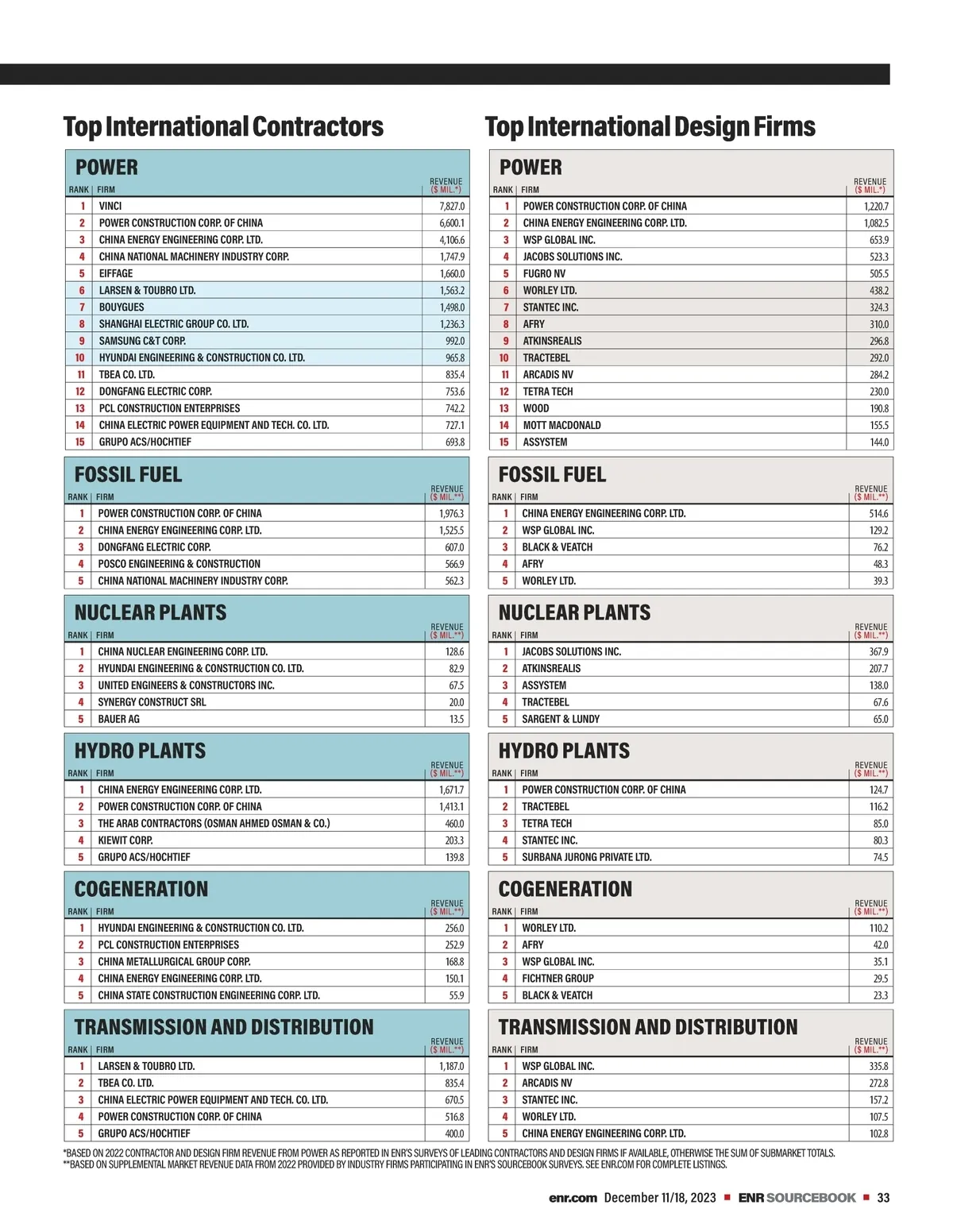 Top International Contractors

POWER

| RANK | FIRM | REVENUE ($ MIL.*) |
|---|---|---|
| 1 | VINCI | 7,827.0 |
| 2 | POWER CONSTRUCTION CORP. OF CHINA | 6,600.1 |
| 3 | CHINA ENERGY ENGINEERING CORP. LTD. | 4,106.6 |
| 4 | CHINA NATIONAL MACHINERY INDUSTRY CORP. | 1,747.9 |
| 5 | EIFFAGE | 1,660.0 |
| 6 | LARSEN & TOUBRO LTD. | 1,563.2 |
| 7 | BOUYGUES | 1,498.0 |
| 8 | SHANGHAI ELECTRIC GROUP CO. LTD. | 1,236.3 |
| 9 | SAMSUNG C&T CORP. | 992.0 |
| 10 | HYUNDAI ENGINEERING & CONSTRUCTION CO. LTD. | 965.8 |
| 11 | TBEA CO. LTD. | 835.4 |
| 12 | DONGFANG ELECTRIC CORP. | 753.6 |
| 13 | PCL CONSTRUCTION ENTERPRISES | 742.2 |
| 14 | CHINA ELECTRIC POWER EQUIPMENT AND TECH. CO. LTD. | 727.1 |
| 15 | GRUPO ACS/HOCHTIEF | 693.8 |

FOSSIL FUEL

| RANK | FIRM | REVENUE ($ MIL.**) |
|---|---|---|
| 1 | POWER CONSTRUCTION CORP. OF CHINA | 1,976.3 |
| 2 | CHINA ENERGY ENGINEERING CORP. LTD. | 1,525.5 |
| 3 | DONGFANG ELECTRIC CORP. | 607.0 |
| 4 | POSCO ENGINEERING & CONSTRUCTION | 566.9 |
| 5 | CHINA NATIONAL MACHINERY INDUSTRY CORP. | 562.3 |

NUCLEAR PLANTS

| RANK | FIRM | REVENUE ($ MIL.**) |
|---|---|---|
| 1 | CHINA NUCLEAR ENGINEERING CORP. LTD. | 128.6 |
| 2 | HYUNDAI ENGINEERING & CONSTRUCTION CO. LTD. | 82.9 |
| 3 | UNITED ENGINEERS & CONSTRUCTORS INC. | 67.5 |
| 4 | SYNERGY CONSTRUCT SRL | 20.0 |
| 5 | BAUER AG | 13.5 |

HYDRO PLANTS

| RANK | FIRM | REVENUE ($ MIL.**) |
|---|---|---|
| 1 | CHINA ENERGY ENGINEERING CORP. LTD. | 1,671.7 |
| 2 | POWER CONSTRUCTION CORP. OF CHINA | 1,413.1 |
| 3 | THE ARAB CONTRACTORS (OSMAN AHMED OSMAN & CO.) | 460.0 |
| 4 | KIEWIT CORP. | 203.3 |
| 5 | GRUPO ACS/HOCHTIEF | 139.8 |

COGENERATION

| RANK | FIRM | REVENUE ($ MIL.**) |
|---|---|---|
| 1 | HYUNDAI ENGINEERING & CONSTRUCTION CO. LTD. | 256.0 |
| 2 | PCL CONSTRUCTION ENTERPRISES | 252.9 |
| 3 | CHINA METALLURGICAL GROUP CORP. | 168.8 |
| 4 | CHINA ENERGY ENGINEERING CORP. LTD. | 150.1 |
| 5 | CHINA STATE CONSTRUCTION ENGINEERING CORP. LTD. | 55.9 |

TRANSMISSION AND DISTRIBUTION

| RANK | FIRM | REVENUE ($ MIL.**) |
|---|---|---|
| 1 | LARSEN & TOUBRO LTD. | 1,187.0 |
| 2 | TBEA CO. LTD. | 835.4 |
| 3 | CHINA ELECTRIC POWER EQUIPMENT AND TECH. CO. LTD. | 670.5 |
| 4 | POWER CONSTRUCTION CORP. OF CHINA | 516.8 |
| 5 | GRUPO ACS/HOCHTIEF | 400.0 |

Top International Design Firms

POWER

| RANK | FIRM | REVENUE ($ MIL.*) |
|---|---|---|
| 1 | POWER CONSTRUCTION CORP. OF CHINA | 1,220.7 |
| 2 | CHINA ENERGY ENGINEERING CORP. LTD. | 1,082.5 |
| 3 | WSP GLOBAL INC. | 653.9 |
| 4 | JACOBS SOLUTIONS INC. | 523.3 |
| 5 | FUGRO NV | 505.5 |
| 6 | WORLEY LTD. | 438.2 |
| 7 | STANTEC INC. | 324.3 |
| 8 | AFRY | 310.0 |
| 9 | ATKINSREALIS | 296.8 |
| 10 | TRACTEBEL | 292.0 |
| 11 | ARCADIS NV | 284.2 |
| 12 | TETRA TECH | 230.0 |
| 13 | WOOD | 190.8 |
| 14 | MOTT MACDONALD | 155.5 |
| 15 | ASSYSTEM | 144.0 |

FOSSIL FUEL

| RANK | FIRM | REVENUE ($ MIL.**) |
|---|---|---|
| 1 | CHINA ENERGY ENGINEERING CORP. LTD. | 514.6 |
| 2 | WSP GLOBAL INC. | 129.2 |
| 3 | BLACK & VEATCH | 76.2 |
| 4 | AFRY | 48.3 |
| 5 | WORLEY LTD. | 39.3 |

NUCLEAR PLANTS

| RANK | FIRM | REVENUE ($ MIL.**) |
|---|---|---|
| 1 | JACOBS SOLUTIONS INC. | 367.9 |
| 2 | ATKINSREALIS | 207.7 |
| 3 | ASSYSTEM | 138.0 |
| 4 | TRACTEBEL | 67.6 |
| 5 | SARGENT & LUNDY | 65.0 |

HYDRO PLANTS

| RANK | FIRM | REVENUE ($ MIL.**) |
|---|---|---|
| 1 | POWER CONSTRUCTION CORP. OF CHINA | 124.7 |
| 2 | TRACTEBEL | 116.2 |
| 3 | TETRA TECH | 85.0 |
| 4 | STANTEC INC. | 80.3 |
| 5 | SURBANA JURONG PRIVATE LTD. | 74.5 |

COGENERATION

| RANK | FIRM | REVENUE ($ MIL.**) |
|---|---|---|
| 1 | WORLEY LTD. | 110.2 |
| 2 | AFRY | 42.0 |
| 3 | WSP GLOBAL INC. | 35.1 |
| 4 | FICHTNER GROUP | 29.5 |
| 5 | BLACK & VEATCH | 23.3 |

TRANSMISSION AND DISTRIBUTION

| RANK | FIRM | REVENUE ($ MIL.**) |
|---|---|---|
| 1 | WSP GLOBAL INC. | 335.8 |
| 2 | ARCADIS NV | 272.8 |
| 3 | STANTEC INC. | 157.2 |
| 4 | WORLEY LTD. | 107.5 |
| 5 | CHINA ENERGY ENGINEERING CORP. LTD. | 102.8 |

*BASED ON 2022 CONTRACTOR AND DESIGN FIRM REVENUE FROM POWER AS REPORTED IN ENR'S SURVEYS OF LEADING CONTRACTORS AND DESIGN FIRMS IF AVAILABLE, OTHERWISE THE SUM OF SUBMARKET TOTALS.
**BASED ON SUPPLEMENTAL MARKET REVENUE DATA FROM 2022 PROVIDED BY INDUSTRY FIRMS PARTICIPATING IN ENR'S SOURCEBOOK SURVEYS. SEE ENR.COM FOR COMPLETE LISTINGS.

enr.com December 11/18, 2023 ■ ENR SOURCEBOOK ■ 33